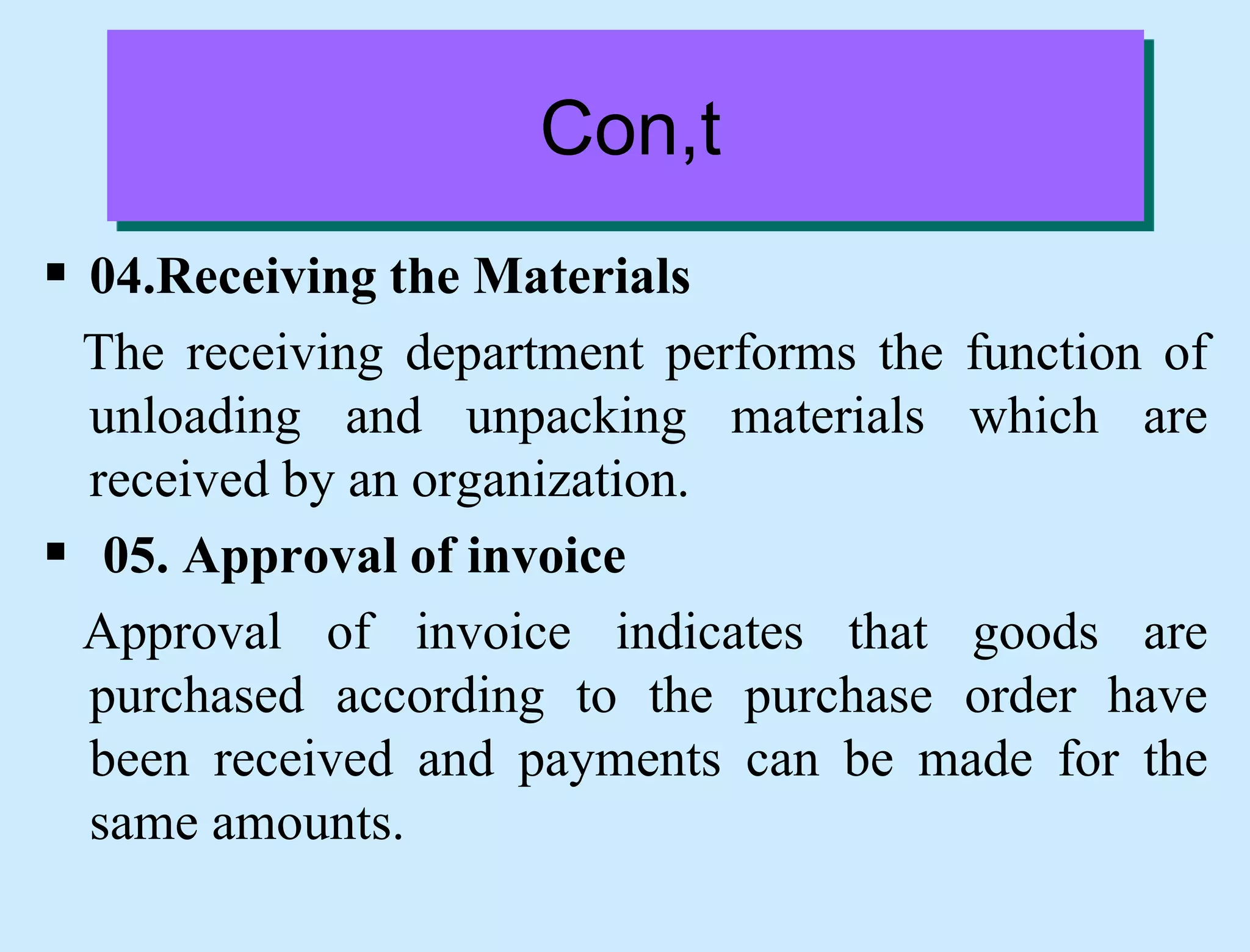 Con,t

▪ 04.Receiving the Materials

The receiving department performs the function of unloading and unpacking materials which are received by an organization.

▪ 05. Approval of invoice

Approval of invoice indicates that goods are purchased according to the purchase order have been received and payments can be made for the same amounts.